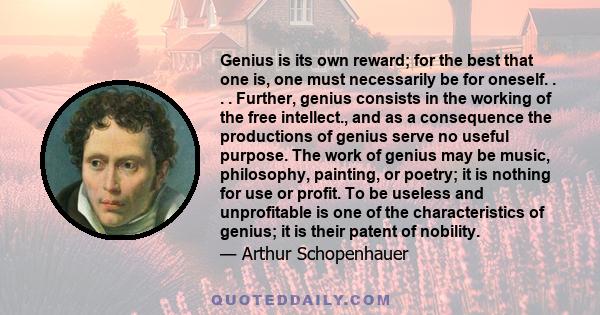 Genius is its own reward; for the best that one is, one must necessarily be for oneself. . . . Further, genius consists in the working of the free intellect., and as a consequence the productions of genius serve no useful purpose. The work of genius may be music, philosophy, painting, or poetry; it is nothing for use or profit. To be useless and unprofitable is one of the characteristics of genius; it is their patent of nobility.
— Arthur Schopenhauer

QUOTEDDAILY.COM